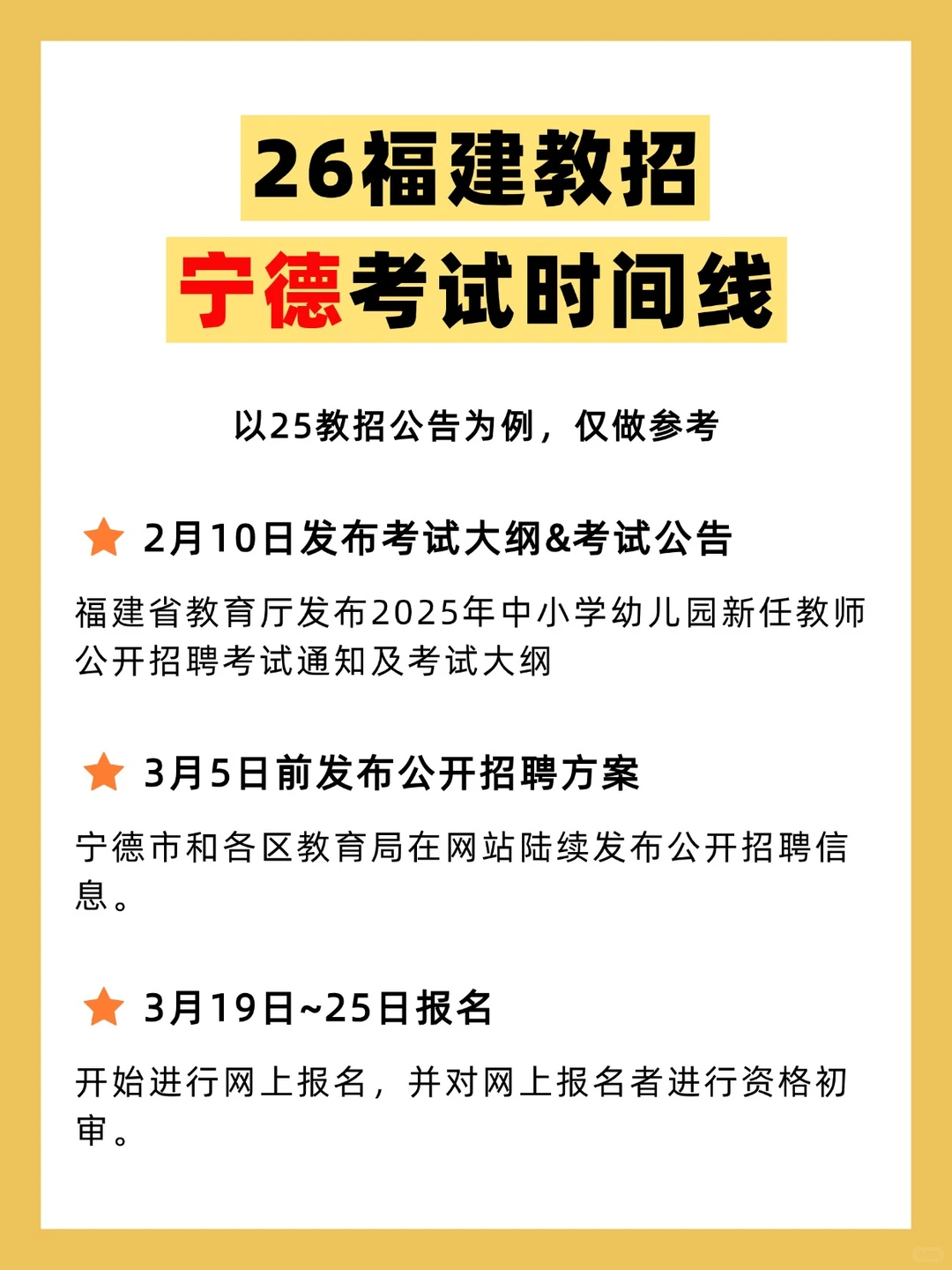 26福建教招
宁德考试时间线

以25教招公告为例，仅做参考

2月10日发布考试大纲&考试公告

福建省教育厅发布2025年中小学幼儿园新任教师公开招聘考试通知及考试大纲

3月5日前发布公开招聘方案

宁德市和各区教育局在网站陆续发布公开招聘信息。

3月19日~25日报名

开始进行网上报名，并对网上报名者进行资格初审。